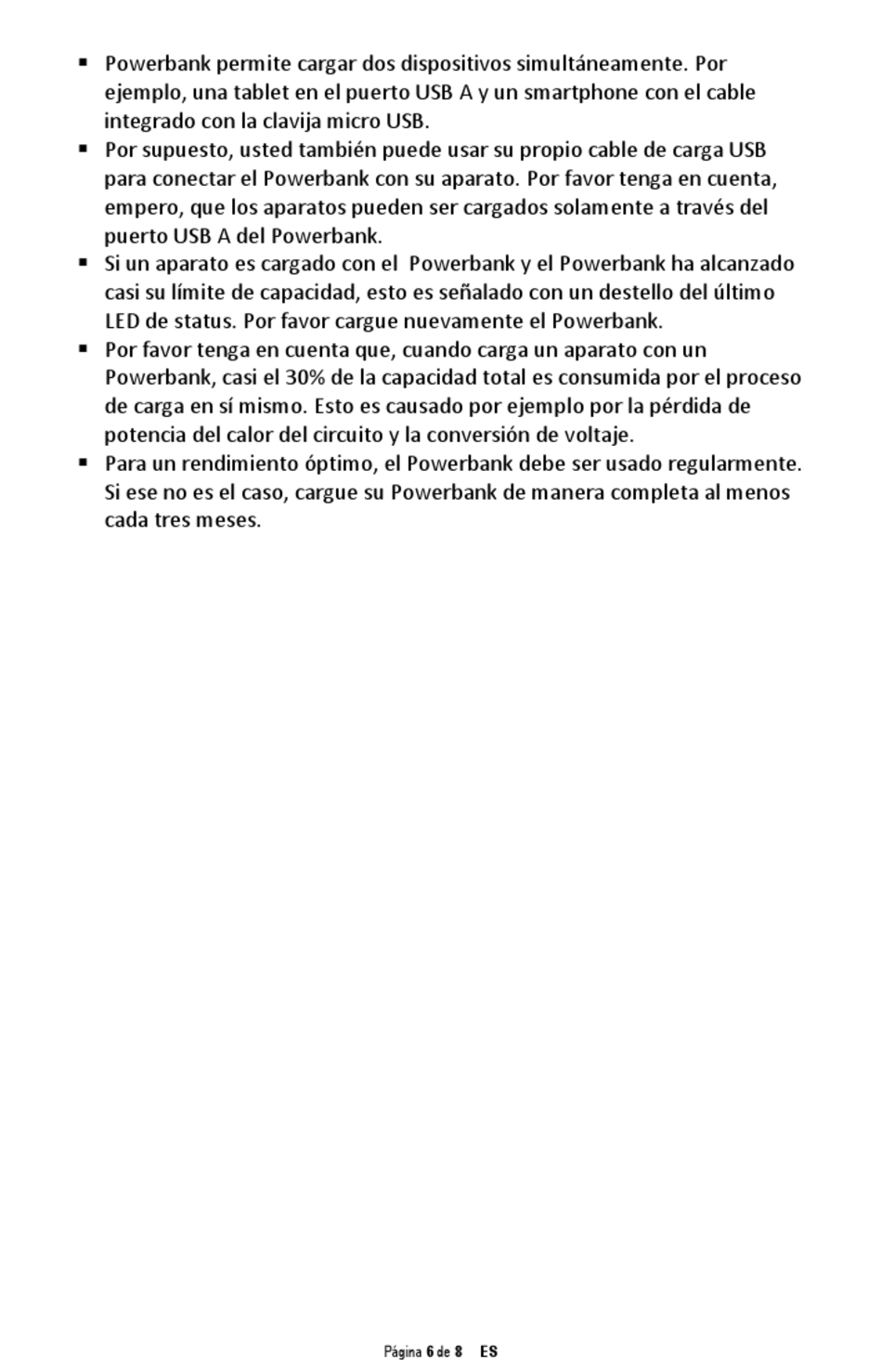 ▪ Powerbank permite cargar dos dispositivos simultáneamente. Por ejemplo, una tablet en el puerto USB A y un smartphone con el cable integrado con la clavija micro USB.
▪ Por supuesto, usted también puede usar su propio cable de carga USB para conectar el Powerbank con su aparato. Por favor tenga en cuenta, empero, que los aparatos pueden ser cargados solamente a través del puerto USB A del Powerbank.
▪ Si un aparato es cargado con el Powerbank y el Powerbank ha alcanzado casi su límite de capacidad, esto es señalado con un destello del último LED de status. Por favor cargue nuevamente el Powerbank.
▪ Por favor tenga en cuenta que, cuando carga un aparato con un Powerbank, casi el 30% de la capacidad total es consumida por el proceso de carga en sí mismo. Esto es causado por ejemplo por la pérdida de potencia del calor del circuito y la conversión de voltaje.
▪ Para un rendimiento óptimo, el Powerbank debe ser usado regularmente. Si ese no es el caso, cargue su Powerbank de manera completa al menos cada tres meses.

Página 6 de 8 ES